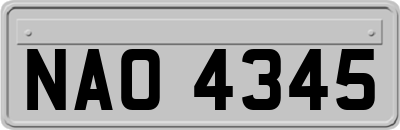 NAO 4345